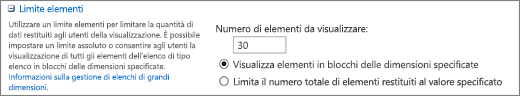 Limite elementi

Utilizzare un limite elementi per limitare la quantità di dati restituiti agli utenti della visualizzazione. È possibile impostare un limite assoluto o consentire agli utenti la visualizzazione di tutti gli elementi dell'elenco di tipo elenco in blocchi delle dimensioni specificate.
Informazioni sulla gestione di elenchi di grandi dimensioni.

Numero di elementi da visualizzare:

30

Visualizza elementi in blocchi delle dimensioni specificate

Limita il numero totale di elementi restituiti al valore specificato